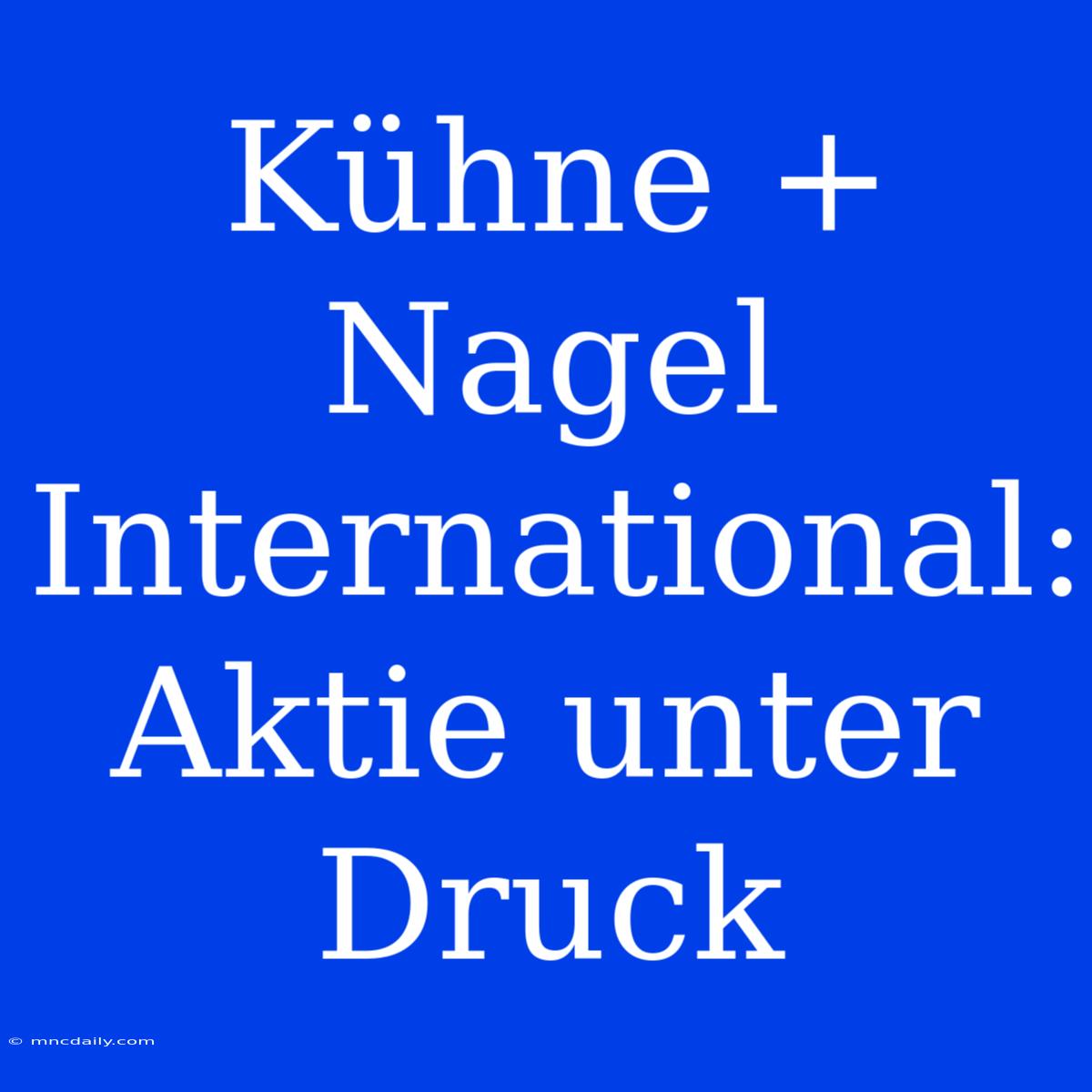 Kühne + Nagel International: Aktie unter Druck

© mncdaily.com